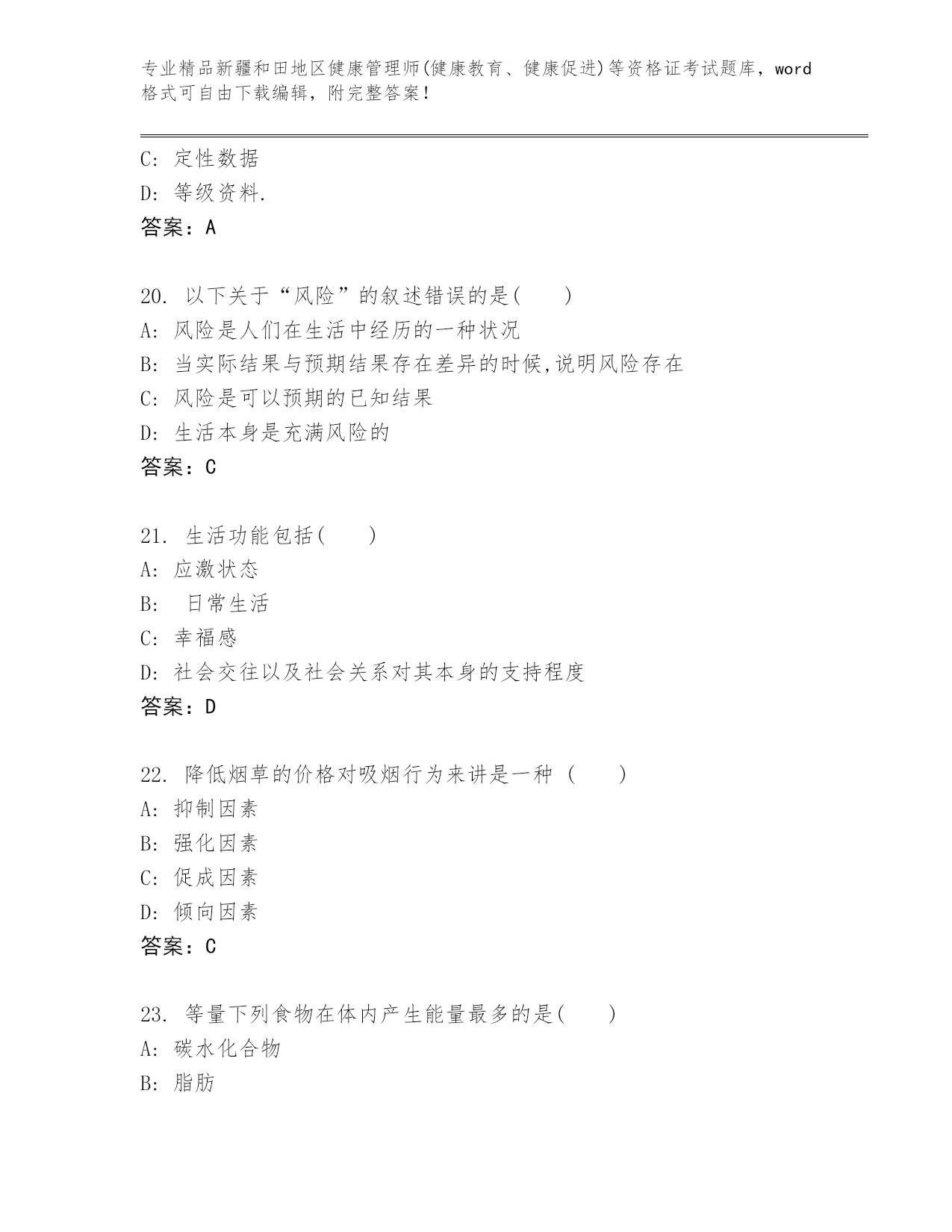 专业精品新疆和田地区健康管理师(健康教育、健康促进)等资格证考试题库，word格式可自由下载编辑，附完整答案！

C: 定性数据
D: 等级资料.
答案：A

20. 以下关于“风险”的叙述错误的是(　　)
A: 风险是人们在生活中经历的一种状况
B: 当实际结果与预期结果存在差异的时候,说明风险存在
C: 风险是可以预期的已知结果
D: 生活本身是充满风险的
答案：C

21. 生活功能包括(　　)
A: 应激状态
B: 日常生活
C: 幸福感
D: 社会交往以及社会关系对其本身的支持程度
答案：D

22. 降低烟草的价格对吸烟行为来讲是一种 (　　)
A: 抑制因素
B: 强化因素
C: 促成因素
D: 倾向因素
答案：C

23. 等量下列食物在体内产生能量最多的是(　　)
A: 碳水化合物
B: 脂肪